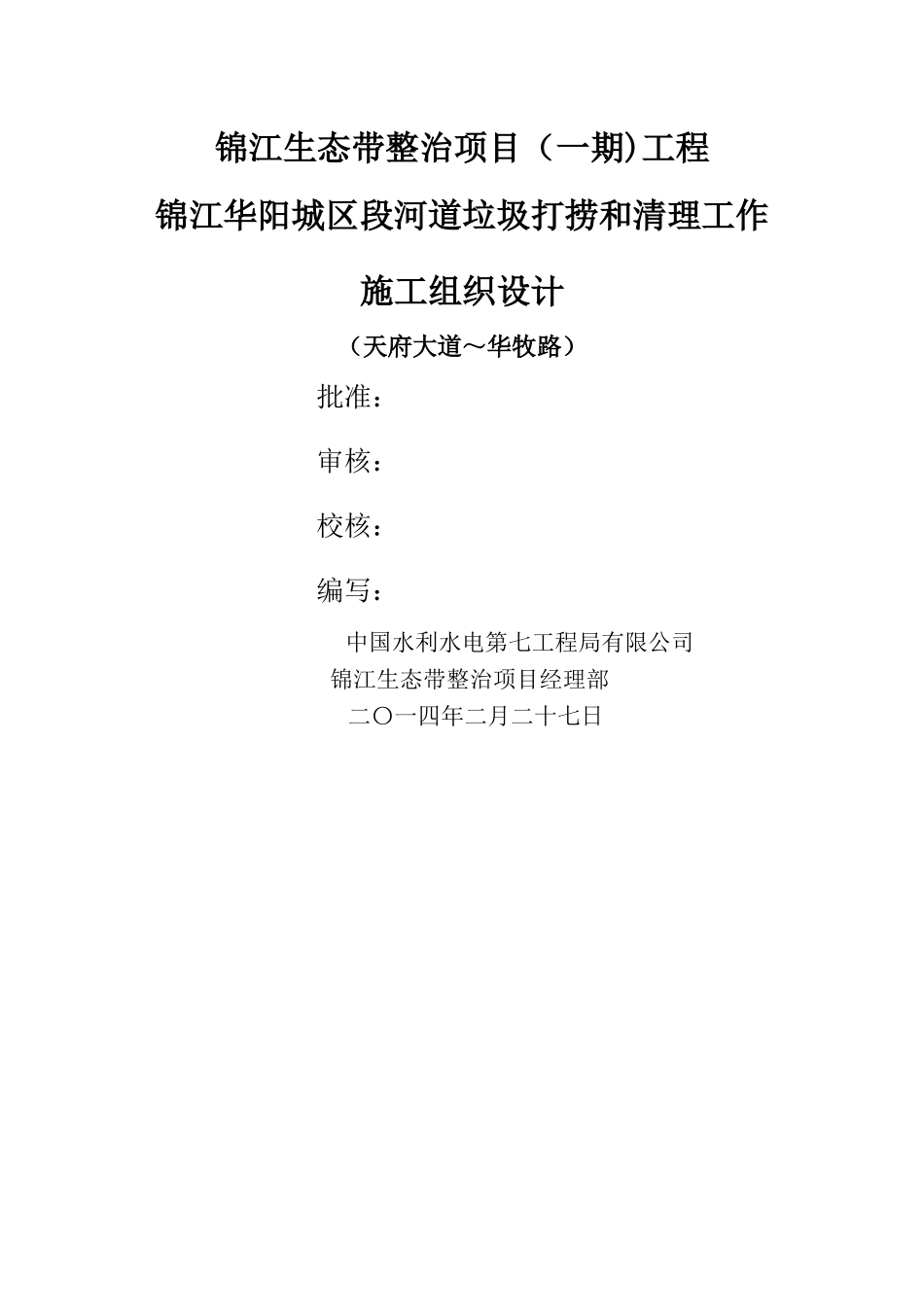 锦江生态带整治项目（一期)工程

锦江华阳城区段河道垃圾打捞和清理工作

施工组织设计

（天府大道～华牧路）

批准：

审核：

校核：

编写：

中国水利水电第七工程局有限公司

锦江生态带整治项目经理部

二〇一四年二月二十七日